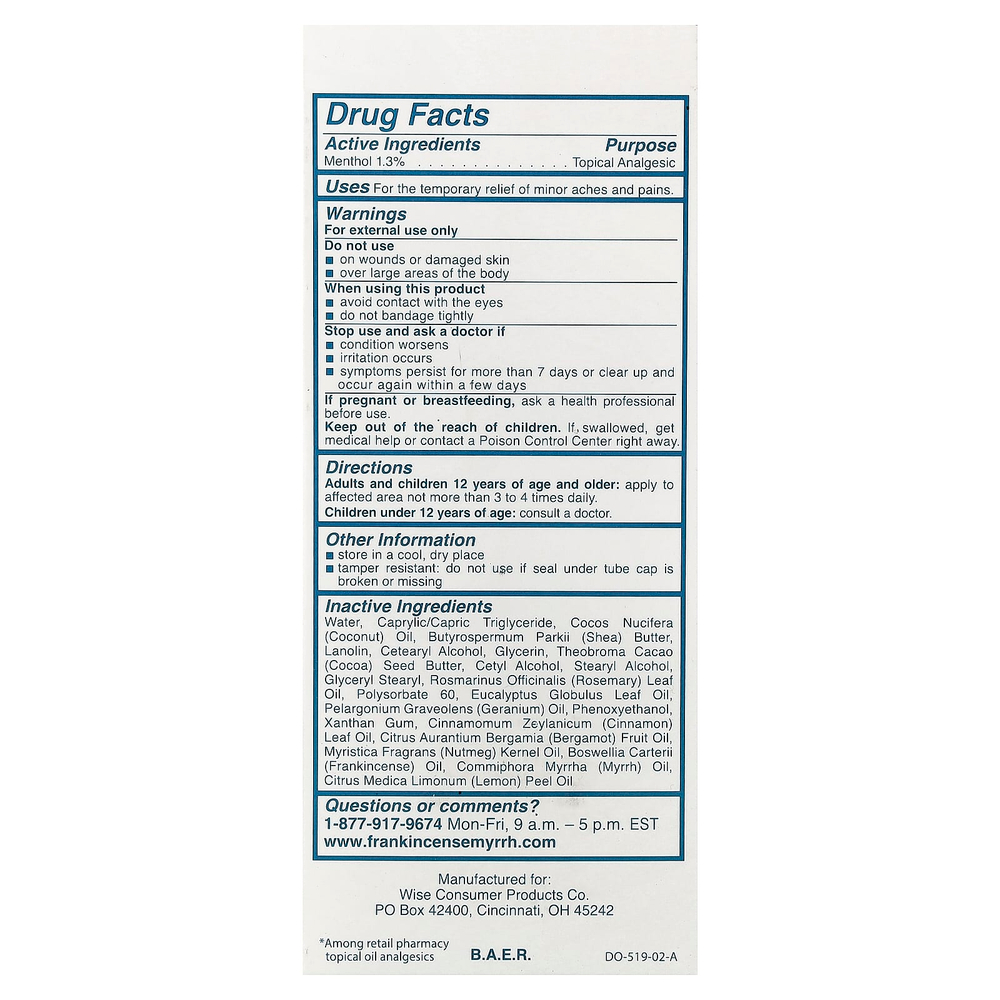 Drug Facts

Active Ingredients Purpose
Menthol 1.3% . . . . . . . . . . . . . . . Topical Analgesic

Uses For the temporary relief of minor aches and pains.

Warnings
For external use only
Do not use
■ on wounds or damaged skin
■ over large areas of the body
When using this product
■ avoid contact with the eyes
■ do not bandage tightly
Stop use and ask a doctor if
■ condition worsens
■ irritation occurs
■ symptoms persist for more than 7 days or clear up and occur again within a few days
If pregnant or breastfeeding, ask a health professional before use.
Keep out of the reach of children. If swallowed, get medical help or contact a Poison Control Center right away.

Directions
Adults and children 12 years of age and older: apply to affected area not more than 3 to 4 times daily.
Children under 12 years of age: consult a doctor.

Other Information
■ store in a cool, dry place
■ tamper resistant: do not use if seal under tube cap is broken or missing

Inactive Ingredients
Water, Caprylic/Capric Triglyceride, Cocos Nucifera (Coconut) Oil, Butyrospermum Parkii (Shea) Butter, Lanolin, Cetearyl Alcohol, Glycerin, Theobroma Cacao (Cocoa) Seed Butter, Cetyl Alcohol, Stearyl Alcohol, Glyceryl Stearyl, Rosmarinus Officinalis (Rosemary) Leaf Oil, Polysorbate 60, Eucalyptus Globulus Leaf Oil, Pelargonium Graveolens (Geranium) Oil, Phenoxyethanol, Xanthan Gum, Cinnamomum Zeylanicum (Cinnamon) Leaf Oil, Citrus Aurantium Bergamia (Bergamot) Fruit Oil, Myristica Fragrans (Nutmeg) Kernel Oil, Boswellia Carterii (Frankincense) Oil, Commiphora Myrrha (Myrrh) Oil, Citrus Medica Limonum (Lemon) Peel Oil

Questions or comments?
1-877-917-9674 Mon-Fri, 9 a.m. – 5 p.m. EST
www.frankincensemyrrh.com

Manufactured for:
Wise Consumer Products Co.
PO Box 42400, Cincinnati, OH 45242

*Among retail pharmacy topical oil analgesics

B.A.E.R.

DO-519-02-A